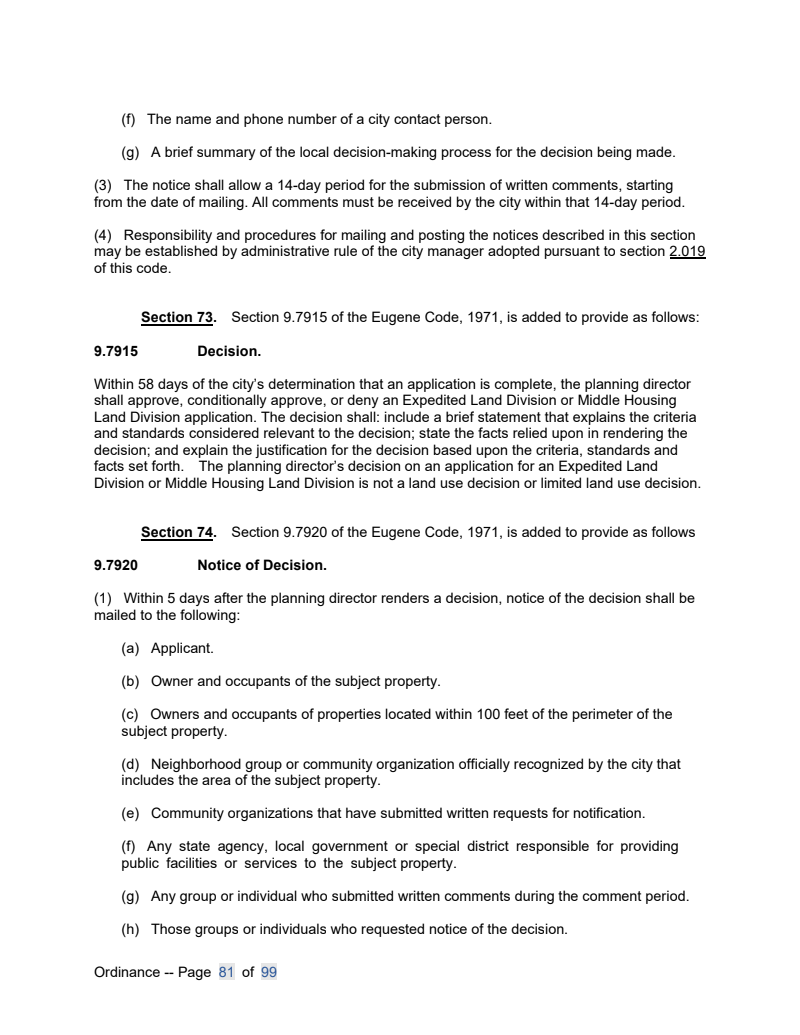 (f) The name and phone number of a city contact person.

(g) A brief summary of the local decision-making process for the decision being made.

(3) The notice shall allow a 14-day period for the submission of written comments, starting from the date of mailing. All comments must be received by the city within that 14-day period.

(4) Responsibility and procedures for mailing and posting the notices described in this section may be established by administrative rule of the city manager adopted pursuant to section 2.019 of this code.

Section 73. Section 9.7915 of the Eugene Code, 1971, is added to provide as follows:

9.7915 Decision.

Within 58 days of the city's determination that an application is complete, the planning director shall approve, conditionally approve, or deny an Expedited Land Division or Middle Housing Land Division application. The decision shall: include a brief statement that explains the criteria and standards considered relevant to the decision; state the facts relied upon in rendering the decision; and explain the justification for the decision based upon the criteria, standards and facts set forth. The planning director's decision on an application for an Expedited Land Division or Middle Housing Land Division is not a land use decision or limited land use decision.

Section 74. Section 9.7920 of the Eugene Code, 1971, is added to provide as follows

9.7920 Notice of Decision.

(1) Within 5 days after the planning director renders a decision, notice of the decision shall be mailed to the following:

(a) Applicant.

(b) Owner and occupants of the subject property.

(c) Owners and occupants of properties located within 100 feet of the perimeter of the subject property.

(d) Neighborhood group or community organization officially recognized by the city that includes the area of the subject property.

(e) Community organizations that have submitted written requests for notification.

(f) Any state agency, local government or special district responsible for providing public facilities or services to the subject property.

(g) Any group or individual who submitted written comments during the comment period.

(h) Those groups or individuals who requested notice of the decision.

Ordinance -- Page 81 of 99